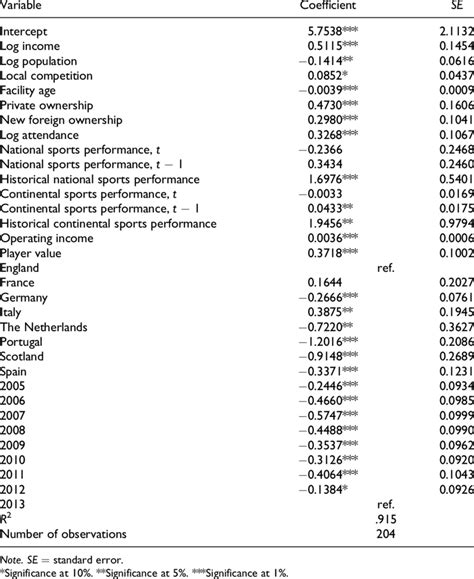 | Variable | Coefficient | SE |
|---|---|---|
| Intercept | 5.7538*** | 2.1132 |
| Log income | 0.5115*** | 0.1454 |
| Log population | −0.1414** | 0.0616 |
| Local competition | 0.0852* | 0.0437 |
| Facility age | −0.0039*** | 0.0009 |
| Private ownership | 0.4730*** | 0.1606 |
| New foreign ownership | 0.2980*** | 0.1041 |
| Log attendance | 0.3268*** | 0.1067 |
| National sports performance, $t$ | −0.2366 | 0.2468 |
| National sports performance, $t-1$ | 0.3434 | 0.2460 |
| Historical national sports performance | 1.6976*** | 0.5401 |
| Continental sports performance, $t$ | −0.0033 | 0.0169 |
| Continental sports performance, $t-1$ | 0.0433** | 0.0175 |
| Historical continental sports performance | 1.9456** | 0.9794 |
| Operating income | 0.0036*** | 0.0006 |
| Player value | 0.3718*** | 0.1002 |
| England | ref. | |
| France | 0.1644 | 0.2027 |
| Germany | −0.2666*** | 0.0761 |
| Italy | 0.3875** | 0.1945 |
| The Netherlands | −0.7220** | 0.3627 |
| Portugal | −1.2016*** | 0.2086 |
| Scotland | −0.9148*** | 0.2689 |
| Spain | −0.3371*** | 0.1231 |
| 2005 | −0.2446*** | 0.0934 |
| 2006 | −0.4660*** | 0.0985 |
| 2007 | −0.5747*** | 0.0999 |
| 2008 | −0.4488*** | 0.0990 |
| 2009 | −0.3537*** | 0.0962 |
| 2010 | −0.3126*** | 0.0920 |
| 2011 | −0.4064*** | 0.1043 |
| 2012 | −0.1384* | 0.0926 |
| 2013 | ref. | |
| $R^2$ | .915 | |
| Number of observations | 204 | |

Note. SE = standard error.
*Significance at 10%. **Significance at 5%. ***Significance at 1%.